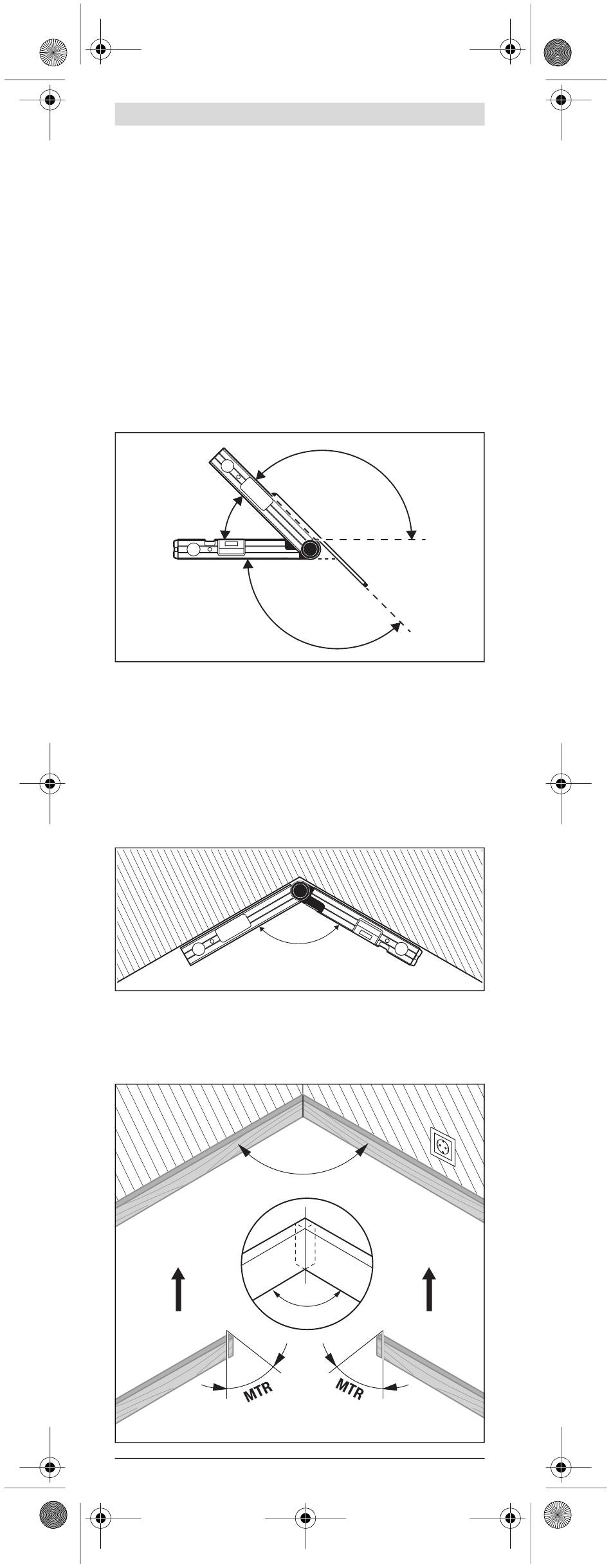 MTR

MTR